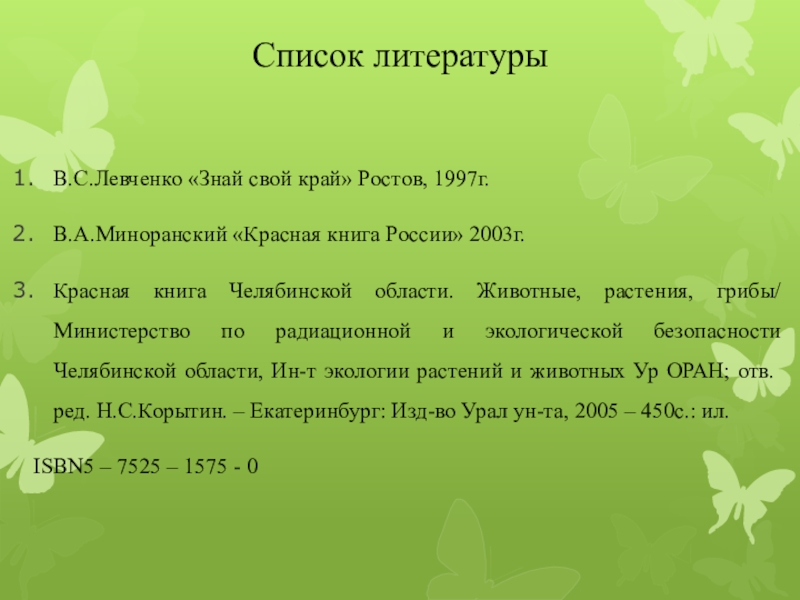 Список литературы

1. В.С.Левченко «Знай свой край» Ростов, 1997г.

2. В.А.Миноранский «Красная книга России» 2003г.

3. Красная книга Челябинской области. Животные, растения, грибы/ Министерство по радиационной и экологической безопасности Челябинской области, Ин-т экологии растений и животных Ур ОРАН; отв. ред. Н.С.Корытин. – Екатеринбург: Изд-во Урал ун-та, 2005 – 450с.: ил.

ISBN5 – 7525 – 1575 - 0